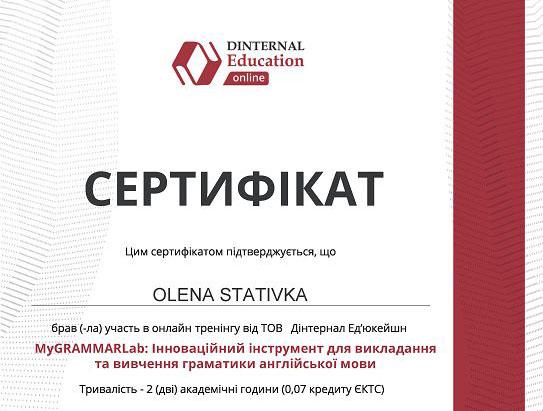 DINTERNAL Education online

СЕРТИФІКАТ

Цим сертифікатом підтверджується, що

OLENA STATIVKA

брав (-ла) участь в онлайн тренінгу від ТОВ Дінтернал Ед'юкейшн

MyGRAMMARLab: Інноваційний інструмент для викладання та вивчення граматики англійської мови

Тривалість - 2 (дві) академічні години (0,07 кредиту ЄКТС)